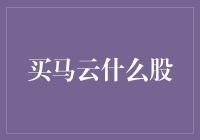 买马云什么股